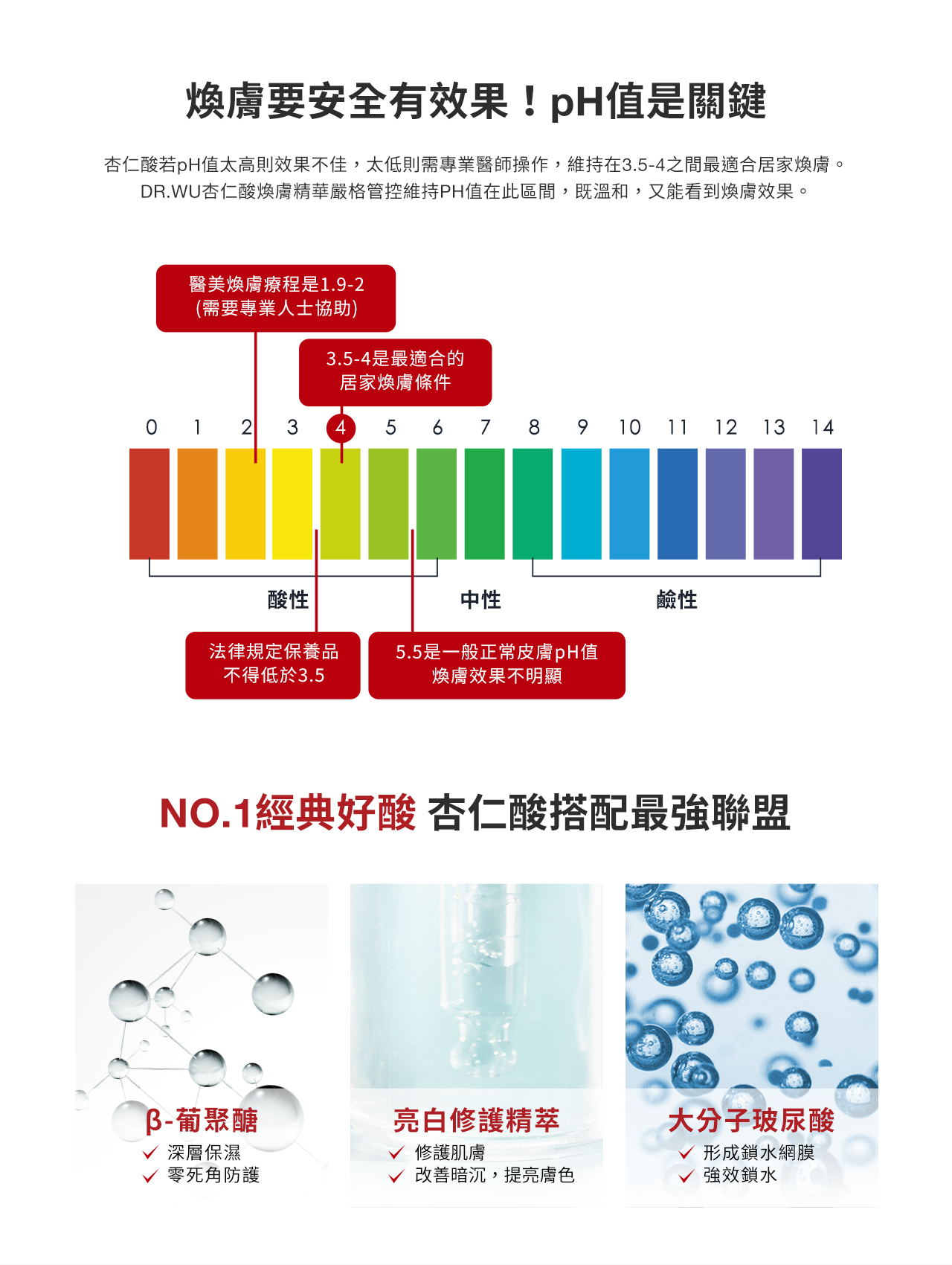 煥膚要安全有效果！pH值是關鍵

杏仁酸若pH值太高則效果不佳，太低則需專業醫師操作，維持在3.5-4之間最適合居家煥膚。
DR.WU杏仁酸煥膚精華嚴格管控維持PH值在此區間，既溫和，又能看到煥膚效果。

醫美煥膚療程是1.9-2
(需要專業人士協助)

3.5-4是最適合的
居家煥膚條件

0 1 2 3 4 5 6 7 8 9 10 11 12 13 14

酸性 中性 鹼性

法律規定保養品
不得低於3.5

5.5是一般正常皮膚pH值
煥膚效果不明顯

NO.1經典好酸 杏仁酸搭配最強聯盟

β-葡聚醣
✓ 深層保濕
✓ 零死角防護

亮白修護精萃
✓ 修護肌膚
✓ 改善暗沉，提亮膚色

大分子玻尿酸
✓ 形成鎖水網膜
✓ 強效鎖水